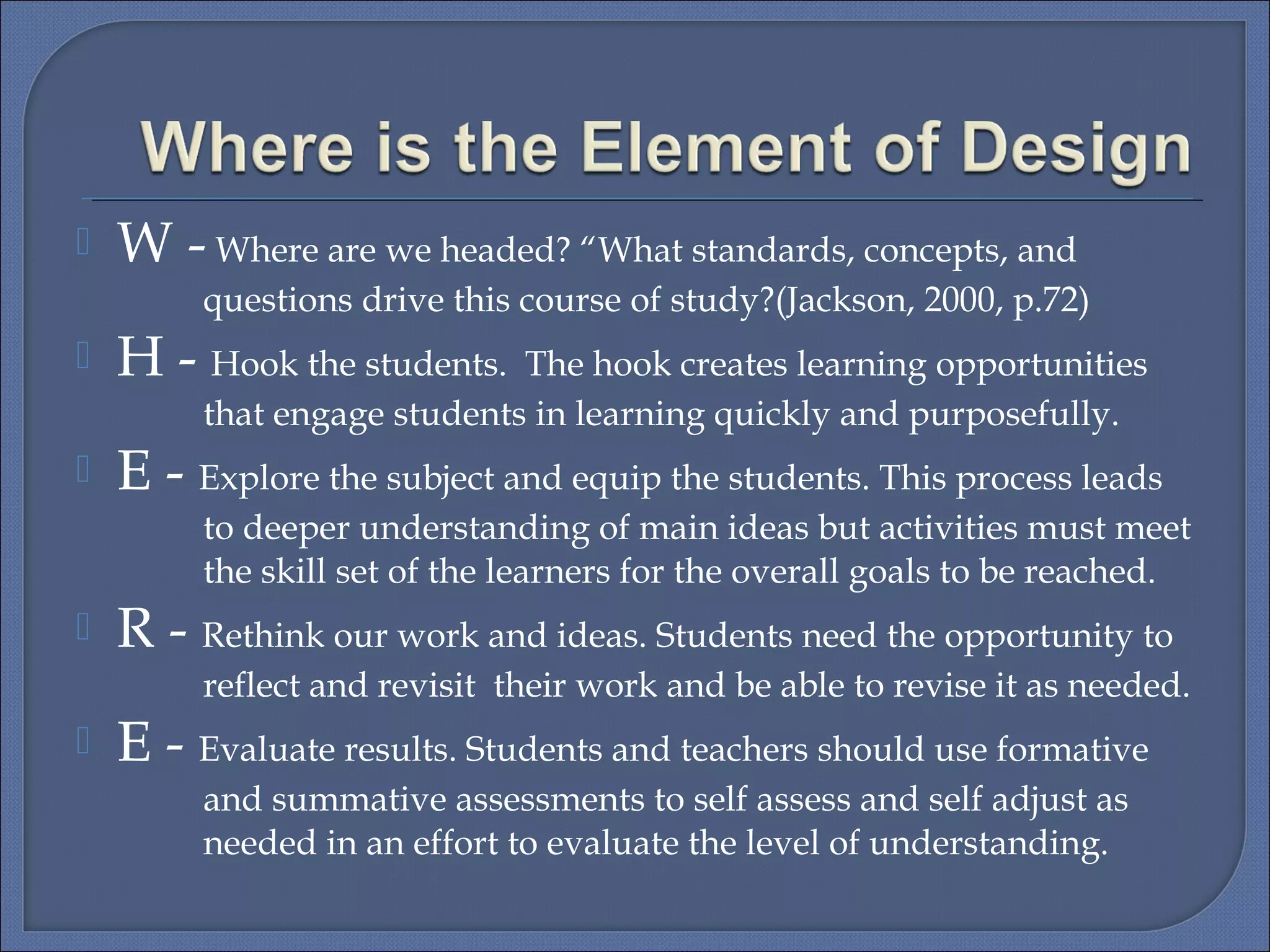 Where is the Element of Design

W - Where are we headed? “What standards, concepts, and questions drive this course of study?(Jackson, 2000, p.72)

H - Hook the students. The hook creates learning opportunities that engage students in learning quickly and purposefully.

E - Explore the subject and equip the students. This process leads to deeper understanding of main ideas but activities must meet the skill set of the learners for the overall goals to be reached.

R - Rethink our work and ideas. Students need the opportunity to reflect and revisit their work and be able to revise it as needed.

E - Evaluate results. Students and teachers should use formative and summative assessments to self assess and self adjust as needed in an effort to evaluate the level of understanding.